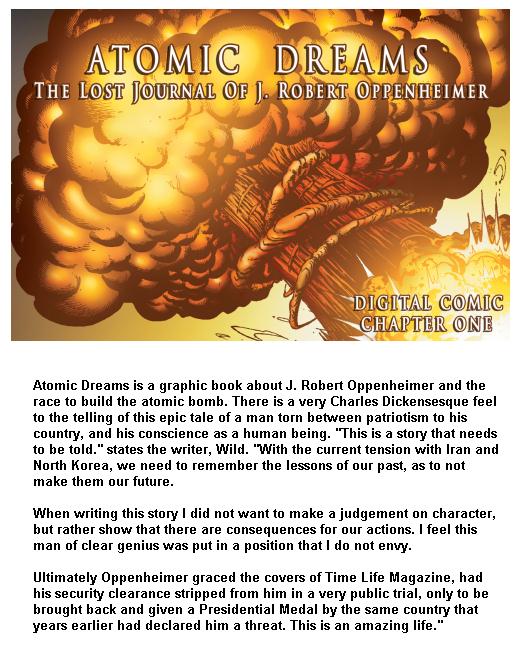 ATOMIC DREAMS
THE LOST JOURNAL OF J. ROBERT OPPENHEIMER

DIGITAL COMIC
CHAPTER ONE

Atomic Dreams is a graphic book about J. Robert Oppenheimer and the race to build the atomic bomb. There is a very Charles Dickensesque feel to the telling of this epic tale of a man torn between patriotism to his country, and his conscience as a human being. "This is a story that needs to be told." states the writer, Wild. "With the current tension with Iran and North Korea, we need to remember the lessons of our past, as to not make them our future.

When writing this story I did not want to make a judgement on character, but rather show that there are consequences for our actions. I feel this man of clear genius was put in a position that I do not envy.

Ultimately Oppenheimer graced the covers of Time Life Magazine, had his security clearance stripped from him in a very public trial, only to be brought back and given a Presidential Medal by the same country that years earlier had declared him a threat. This is an amazing life."